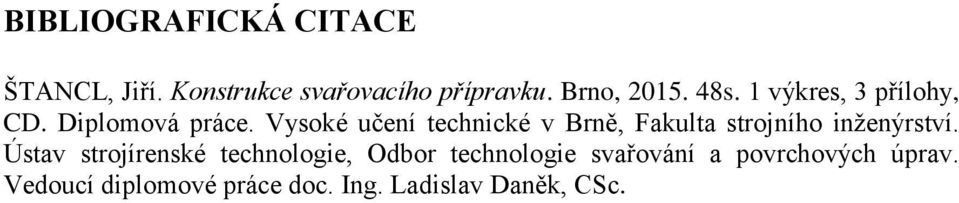 BIBLIOGRAFICKÁ CITACE

ŠTANCL, Jiří. Konstrukce svařovacího přípravku. Brno, 2015. 48s. 1 výkres, 3 přílohy, CD. Diplomová práce. Vysoké učení technické v Brně, Fakulta strojního inženýrství. Ústav strojírenské technologie, Odbor technologie svařování a povrchových úprav. Vedoucí diplomové práce doc. Ing. Ladislav Daněk, CSc.